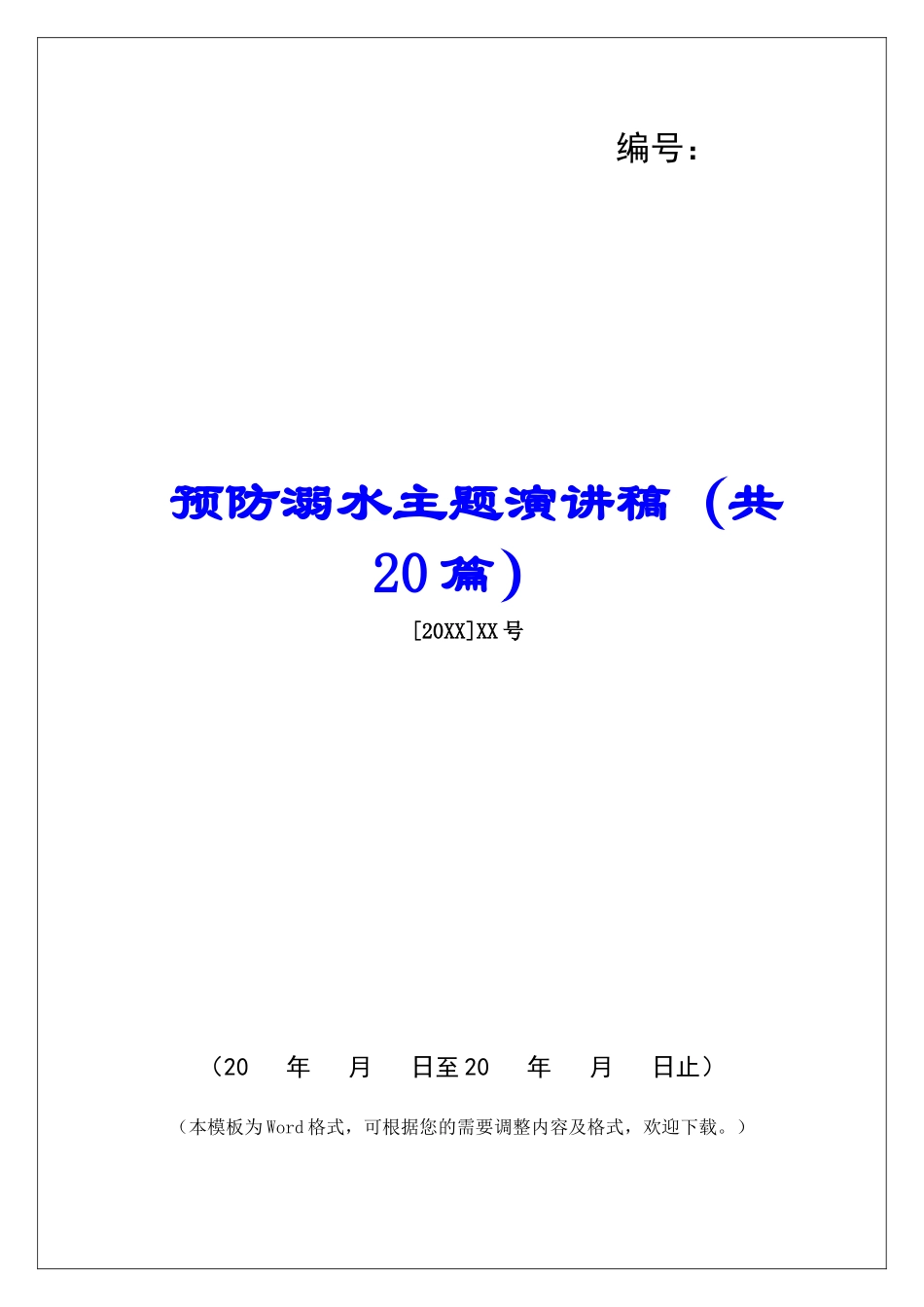 编号：

预防溺水主题演讲稿（共20篇）

[20XX]XX号

（20　年　月　日至20　年　月　日止）

（本模板为Word格式，可根据您的需要调整内容及格式，欢迎下载。）